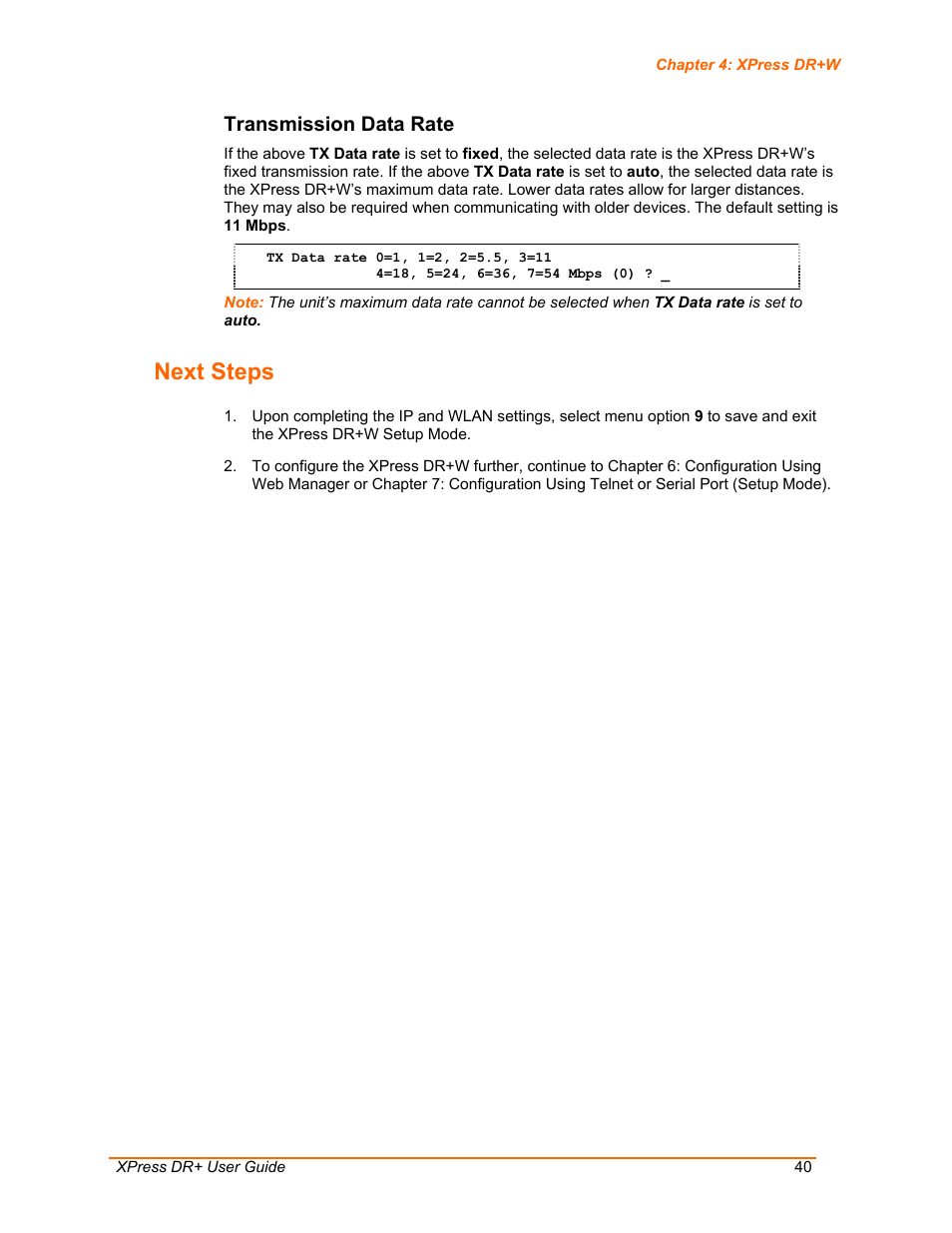 Chapter 4: XPress DR+W

Transmission Data Rate

If the above TX Data rate is set to fixed, the selected data rate is the XPress DR+W's fixed transmission rate. If the above TX Data rate is set to auto, the selected data rate is the XPress DR+W's maximum data rate. Lower data rates allow for larger distances. They may also be required when communicating with older devices. The default setting is 11 Mbps.

TX Data rate 0=1, 1=2, 2=5.5, 3=11
4=18, 5=24, 6=36, 7=54 Mbps (0) ? _

Note: The unit's maximum data rate cannot be selected when TX Data rate is set to auto.

Next Steps

1. Upon completing the IP and WLAN settings, select menu option 9 to save and exit the XPress DR+W Setup Mode.

2. To configure the XPress DR+W further, continue to Chapter 6: Configuration Using Web Manager or Chapter 7: Configuration Using Telnet or Serial Port (Setup Mode).

XPress DR+ User Guide 40